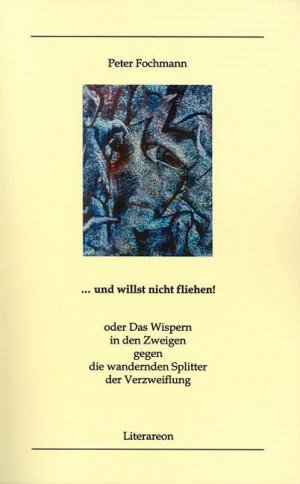 Peter Fochmann

... und willst nicht fliehen!

oder Das Wispern
in den Zweigen
gegen
die wandernden Splitter
der Verzweiflung

Literareon